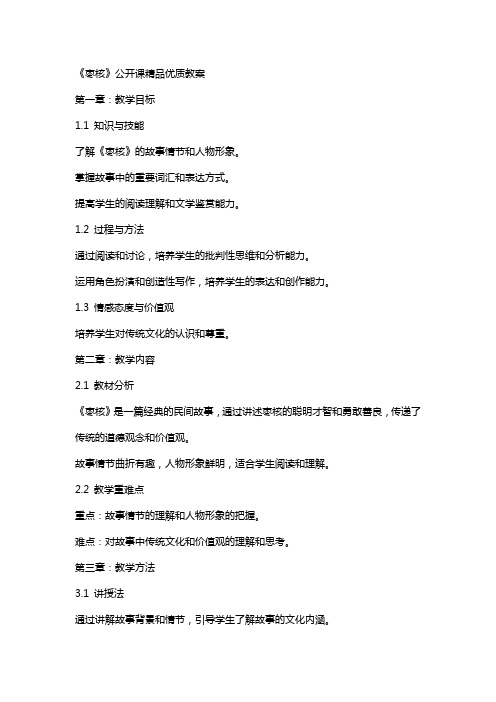 《枣核》公开课精品优质教案

第一章：教学目标

1.1 知识与技能

了解《枣核》的故事情节和人物形象。

掌握故事中的重要词汇和表达方式。

提高学生的阅读理解和文学鉴赏能力。

1.2 过程与方法

通过阅读和讨论，培养学生的批判性思维和分析能力。

运用角色扮演和创造性写作，培养学生的表达和创作能力。

1.3 情感态度与价值观

培养学生对传统文化的认识和尊重。

第二章：教学内容

2.1 教材分析

《枣核》是一篇经典的民间故事，通过讲述枣核的聪明才智和勇敢善良，传递了传统的道德观念和价值观。

故事情节曲折有趣，人物形象鲜明，适合学生阅读和理解。

2.2 教学重难点

重点：故事情节的理解和人物形象的把握。

难点：对故事中传统文化和价值观的理解和思考。

第三章：教学方法

3.1 讲授法

通过讲解故事背景和情节，引导学生了解故事的文化内涵。